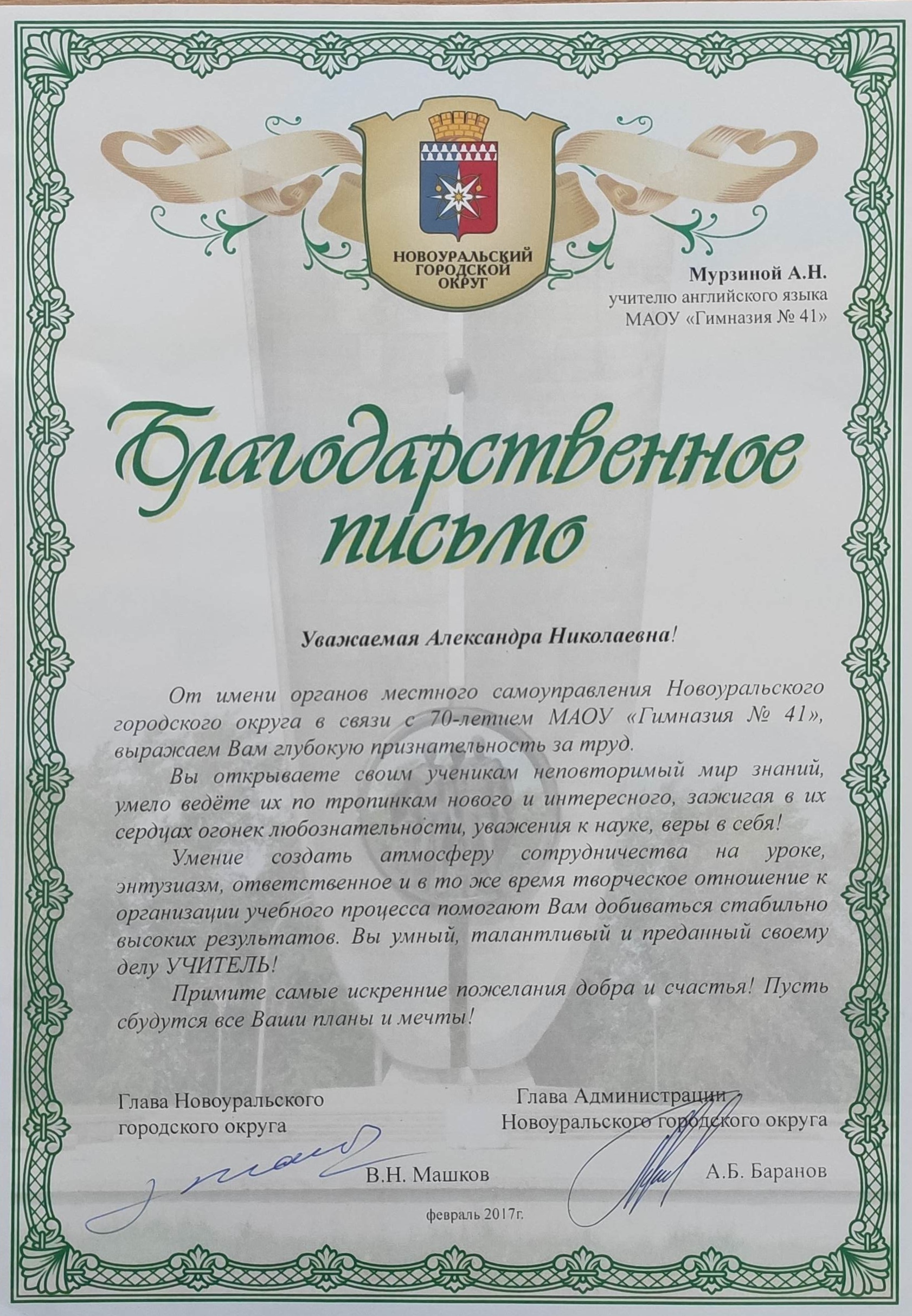 НОВОУРАЛЬСКИЙ ГОРОДСКОЙ ОКРУГ

Мурзиной А.Н.
учителю английского языка
МАОУ «Гимназия № 41»

Благодарственное письмо

Уважаемая Александра Николаевна!

От имени органов местного самоуправления Новоуральского городского округа в связи с 70-летием МАОУ «Гимназия № 41», выражаем Вам глубокую признательность за труд.

Вы открываете своим ученикам неповторимый мир знаний, умело ведёте их по тропинкам нового и интересного, зажигая в их сердцах огонек любознательности, уважения к науке, веры в себя!

Умение создать атмосферу сотрудничества на уроке, энтузиазм, ответственное и в то же время творческое отношение к организации учебного процесса помогают Вам добиваться стабильно высоких результатов. Вы умный, талантливый и преданный своему делу УЧИТЕЛЬ!

Примите самые искренние пожелания добра и счастья! Пусть сбудутся все Ваши планы и мечты!

Глава Новоуральского городского округа

В.Н. Машков

Глава Администрации Новоуральского городского округа

А.Б. Баранов

февраль 2017г.